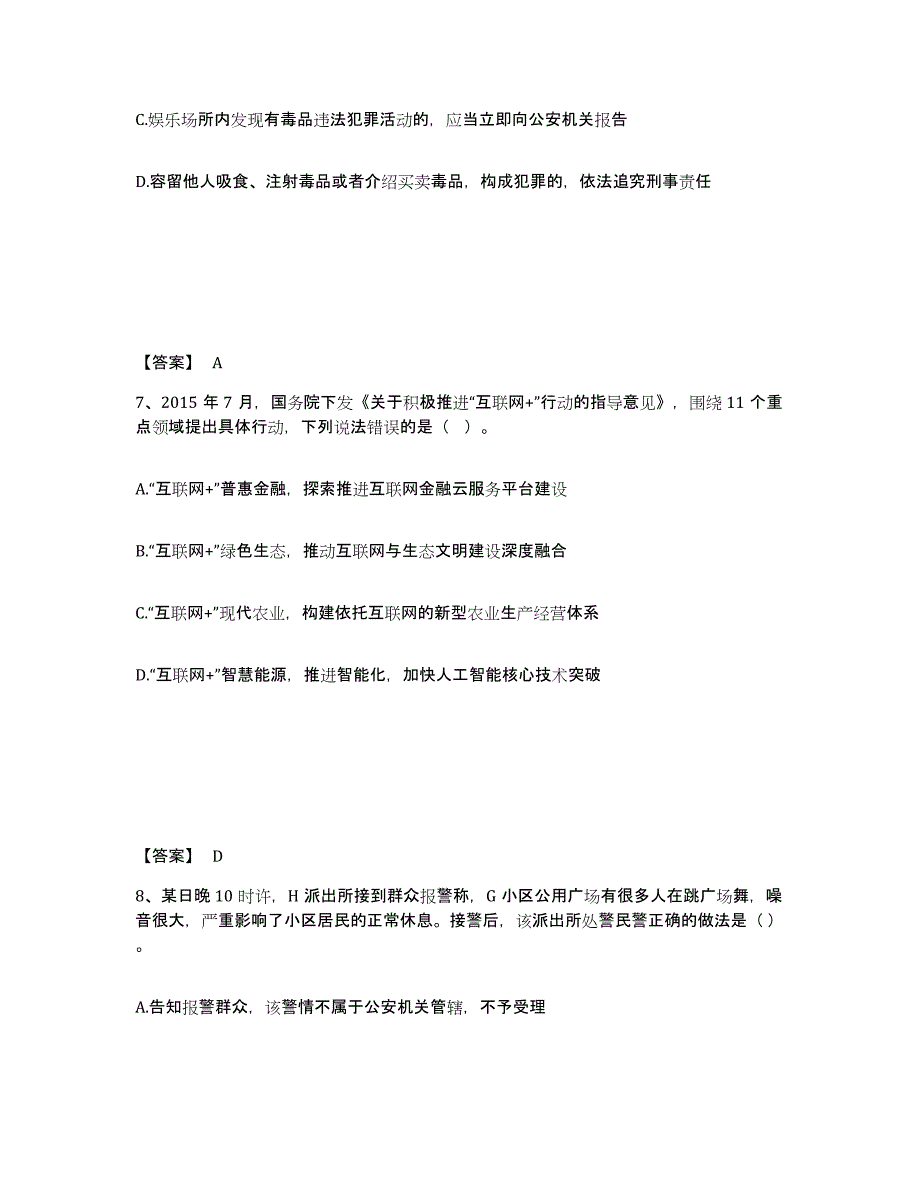 C.娱乐场所内发现有毒品违法犯罪活动的，应当立即向公安机关报告

D.容留他人吸食、注射毒品或者介绍买卖毒品，构成犯罪的，依法追究刑事责任

【答案】 A

7、2015 年 7 月，国务院下发《关于积极推进“互联网+”行动的指导意见》，围绕 11 个重点领域提出具体行动，下列说法错误的是（ ）。

A.“互联网+”普惠金融，探索推进互联网金融云服务平台建设

B.“互联网+”绿色生态，推动互联网与生态文明建设深度融合

C.“互联网+”现代农业，构建依托互联网的新型农业生产经营体系

D.“互联网+”智慧能源，推进智能化，加快人工智能核心技术突破

【答案】 D

8、某日晚 10 时许，H 派出所接到群众报警称，G 小区公用广场有很多人在跳广场舞，噪音很大，严重影响了小区居民的正常休息。接警后，该派出所处警民警正确的做法是（ ）。

A.告知报警群众，该警情不属于公安机关管辖，不予受理